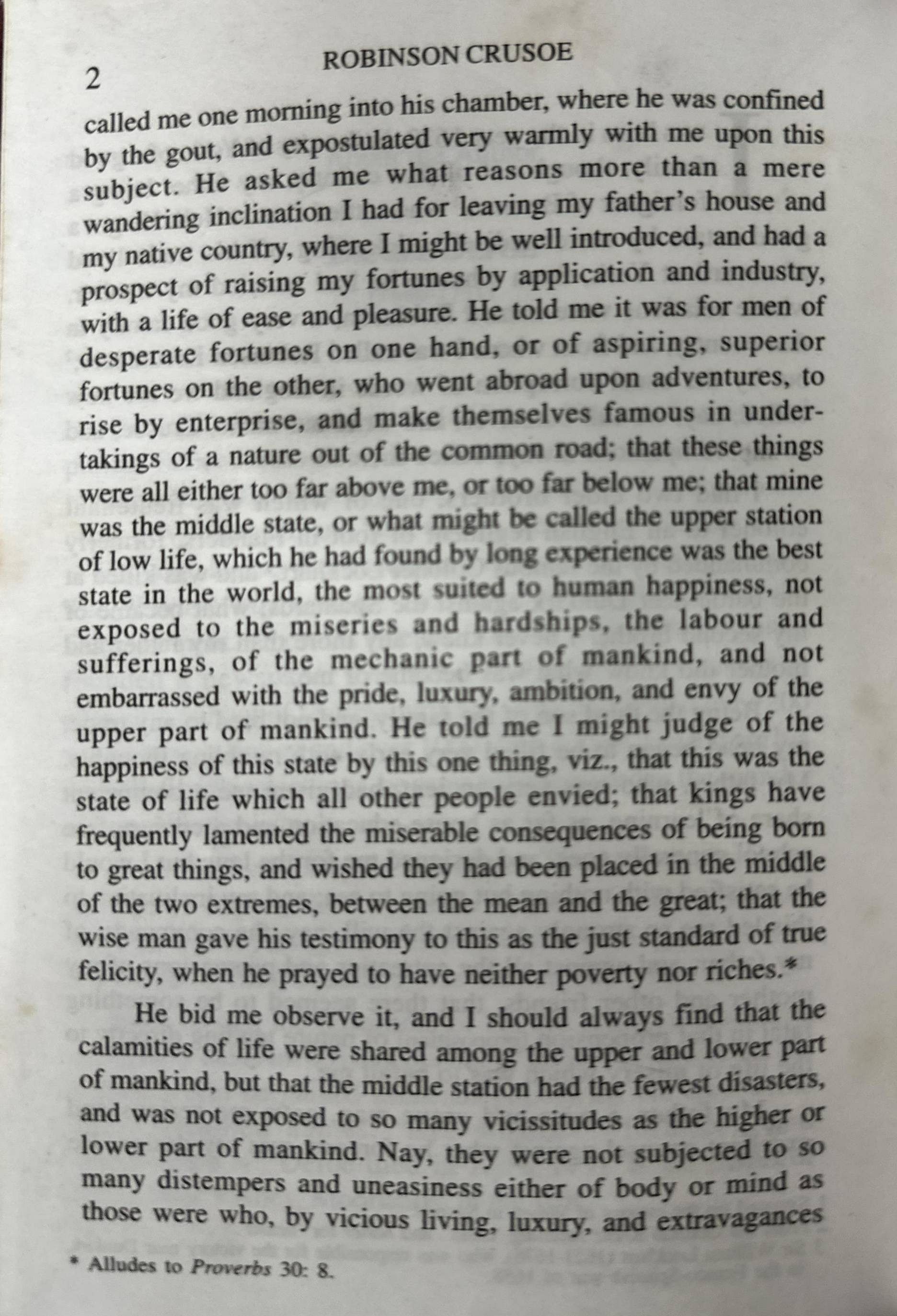 2 ROBINSON CRUSOE

called me one morning into his chamber, where he was confined by the gout, and expostulated very warmly with me upon this subject. He asked me what reasons more than a mere wandering inclination I had for leaving my father's house and my native country, where I might be well introduced, and had a prospect of raising my fortunes by application and industry, with a life of ease and pleasure. He told me it was for men of desperate fortunes on one hand, or of aspiring, superior fortunes on the other, who went abroad upon adventures, to rise by enterprise, and make themselves famous in undertakings of a nature out of the common road; that these things were all either too far above me, or too far below me; that mine was the middle state, or what might be called the upper station of low life, which he had found by long experience was the best state in the world, the most suited to human happiness, not exposed to the miseries and hardships, the labour and sufferings, of the mechanic part of mankind, and not embarrassed with the pride, luxury, ambition, and envy of the upper part of mankind. He told me I might judge of the happiness of this state by this one thing, viz., that this was the state of life which all other people envied; that kings have frequently lamented the miserable consequences of being born to great things, and wished they had been placed in the middle of the two extremes, between the mean and the great; that the wise man gave his testimony to this as the just standard of true felicity, when he prayed to have neither poverty nor riches.*

He bid me observe it, and I should always find that the calamities of life were shared among the upper and lower part of mankind, but that the middle station had the fewest disasters, and was not exposed to so many vicissitudes as the higher or lower part of mankind. Nay, they were not subjected to so many distempers and uneasiness either of body or mind as those were who, by vicious living, luxury, and extravagances

* Alludes to Proverbs 30: 8.